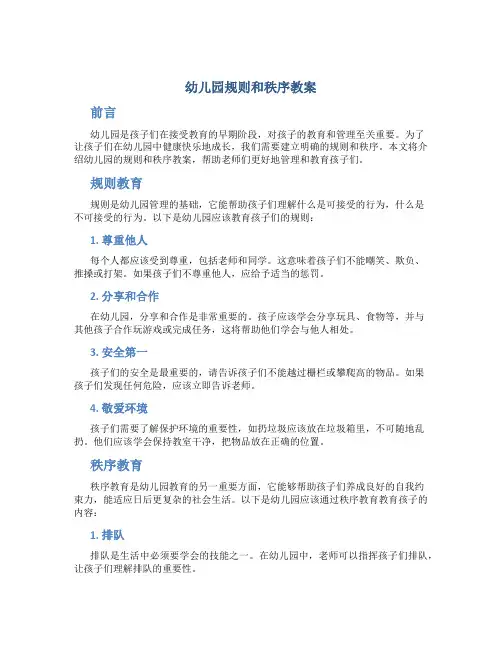 幼儿园规则和秩序教案

前言

幼儿园是孩子们在接受教育的早期阶段，对孩子的教育和管理至关重要。为了让孩子们在幼儿园中健康快乐地成长，我们需要建立明确的规则和秩序。本文将介绍幼儿园的规则和秩序教案，帮助老师们更好地管理和教育孩子们。

规则教育

规则是幼儿园管理的基础，它能帮助孩子们理解什么是可接受的行为，什么是不可接受的行为。以下是幼儿园应该教育孩子们的规则：

1. 尊重他人

每个人都应该受到尊重，包括老师和同学。这意味着孩子们不能嘲笑、欺负、推搡或打架。如果孩子们不尊重他人，应给予适当的惩罚。

2. 分享和合作

在幼儿园，分享和合作是非常重要的。孩子应该学会分享玩具、食物等，并与其他孩子合作玩游戏或完成任务，这将帮助他们学会与他人相处。

3. 安全第一

孩子们的安全是最重要的，请告诉孩子们不能越过栅栏或攀爬高的物品。如果孩子们发现任何危险，应该立即告诉老师。

4. 敬爱环境

孩子们需要了解保护环境的重要性，如扔垃圾应该放在垃圾箱里，不可随地乱扔。他们应该学会保持教室干净，把物品放在正确的位置。

秩序教育

秩序教育是幼儿园教育的另一重要方面，它能够帮助孩子们养成良好的自我约束力，能适应日后更复杂的社会生活。以下是幼儿园应该通过秩序教育教育孩子的内容：

1. 排队

排队是生活中必须要学会的技能之一。在幼儿园中，老师可以指挥孩子们排队，让孩子们理解排队的重要性。